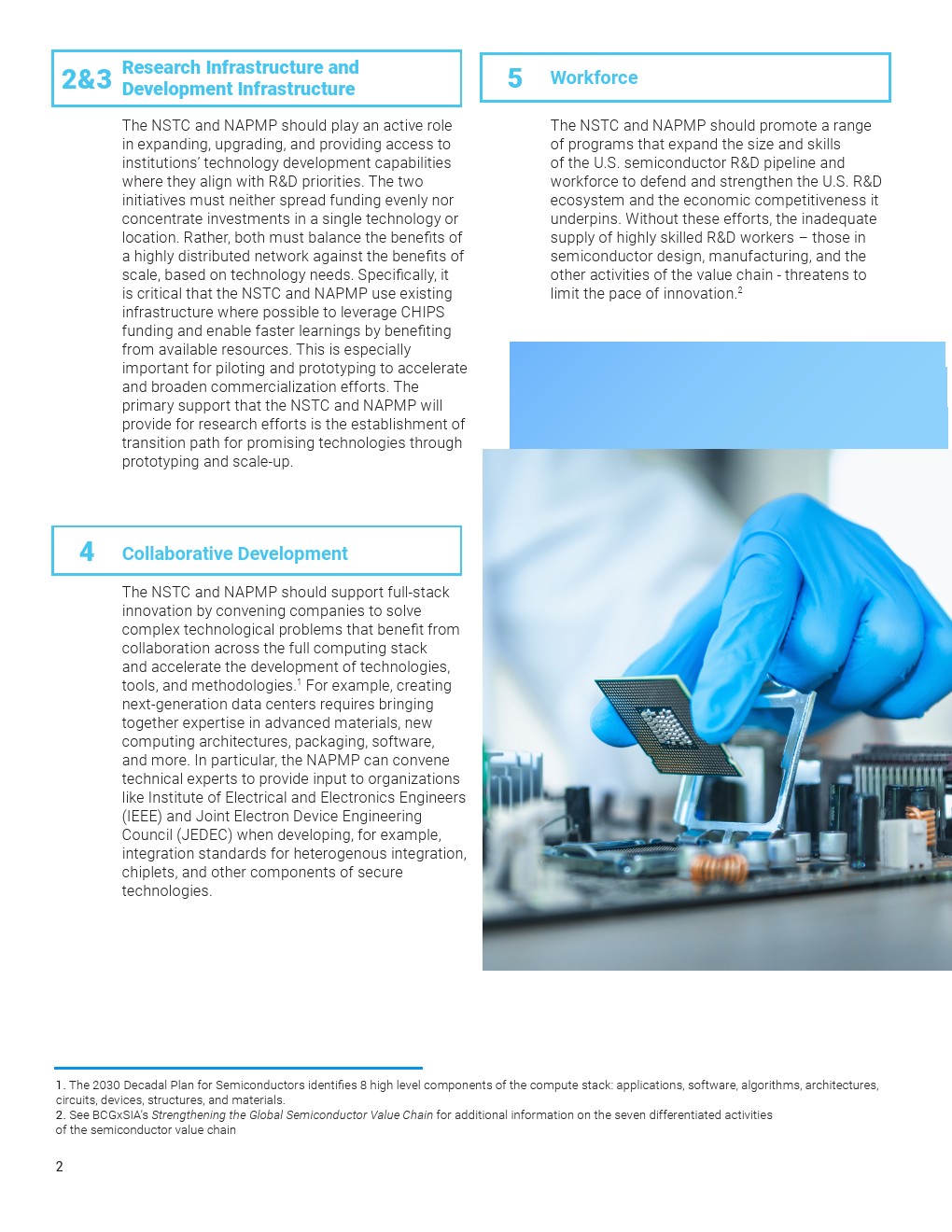 2&3 Research Infrastructure and Development Infrastructure

The NSTC and NAPMP should play an active role in expanding, upgrading, and providing access to institutions' technology development capabilities where they align with R&D priorities. The two initiatives must neither spread funding evenly nor concentrate investments in a single technology or location. Rather, both must balance the benefits of a highly distributed network against the benefits of scale, based on technology needs. Specifically, it is critical that the NSTC and NAPMP use existing infrastructure where possible to leverage CHIPS funding and enable faster learnings by benefiting from available resources. This is especially important for piloting and prototyping to accelerate and broaden commercialization efforts. The primary support that the NSTC and NAPMP will provide for research efforts is the establishment of transition path for promising technologies through prototyping and scale-up.

4 Collaborative Development

The NSTC and NAPMP should support full-stack innovation by convening companies to solve complex technological problems that benefit from collaboration across the full computing stack and accelerate the development of technologies, tools, and methodologies.$^1$ For example, creating next-generation data centers requires bringing together expertise in advanced materials, new computing architectures, packaging, software, and more. In particular, the NAPMP can convene technical experts to provide input to organizations like Institute of Electrical and Electronics Engineers (IEEE) and Joint Electron Device Engineering Council (JEDEC) when developing, for example, integration standards for heterogenous integration, chiplets, and other components of secure technologies.

5 Workforce

The NSTC and NAPMP should promote a range of programs that expand the size and skills of the U.S. semiconductor R&D pipeline and workforce to defend and strengthen the U.S. R&D ecosystem and the economic competitiveness it underpins. Without these efforts, the inadequate supply of highly skilled R&D workers – those in semiconductor design, manufacturing, and the other activities of the value chain - threatens to limit the pace of innovation.$^2$

1. The 2030 Decadal Plan for Semiconductors identifies 8 high level components of the compute stack: applications, software, algorithms, architectures, circuits, devices, structures, and materials.
2. See BCGxSIA's Strengthening the Global Semiconductor Value Chain for additional information on the seven differentiated activities of the semiconductor value chain

2